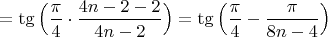 $= \operatorname{tg}\left(\frac{\pi}{4} \cdot \frac{4n-2-2}{4n-2}\right) = \operatorname{tg}\left(\frac{\pi}{4} - \frac{\pi}{8n-4}\right)$